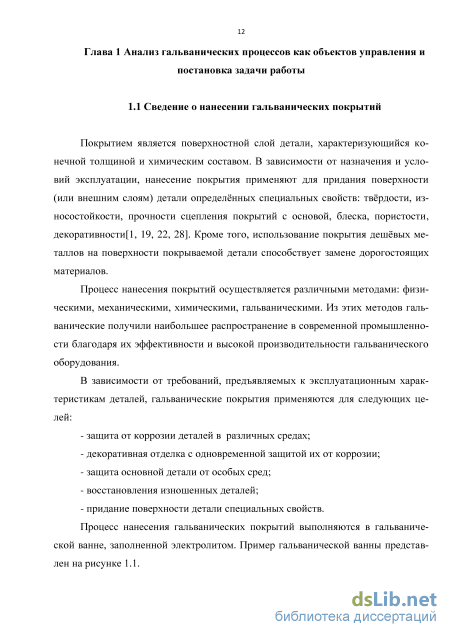 12

Глава 1 Анализ гальванических процессов как объектов управления и постановка задачи работы

1.1 Сведение о нанесении гальванических покрытий

Покрытием является поверхностной слой детали, характеризующийся конечной толщиной и химическим составом. В зависимости от назначения и условий эксплуатации, нанесение покрытия применяют для придания поверхности (или внешним слоям) детали определённых специальных свойств: твёрдости, износостойкости, прочности сцепления покрытий с основой, блеска, пористости, декоративности[1, 19, 22, 28]. Кроме того, использование покрытия дешёвых металлов на поверхности покрываемой детали способствует замене дорогостоящих материалов.

Процесс нанесения покрытий осуществляется различными методами: физическими, механическими, химическими, гальваническими. Из этих методов гальванические получили наибольшее распространение в современной промышленности благодаря их эффективности и высокой производительности гальванического оборудования.

В зависимости от требований, предъявляемых к эксплуатационным характеристикам деталей, гальванические покрытия применяются для следующих целей:

- защита от коррозии деталей в различных средах;

- декоративная отделка с одновременной защитой их от коррозии;

- защита основной детали от особых сред;

- восстановления изношенных деталей;

- придание поверхности детали специальных свойств.

Процесс нанесения гальванических покрытий выполняются в гальванической ванне, заполненной электролитом. Пример гальванической ванны представлен на рисунке 1.1.

dsLib.net
библиотека диссертаций